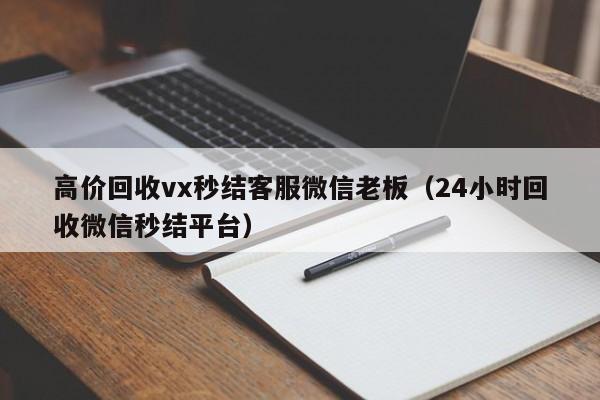 高价回收vx秒结客服微信老板（24小时回收微信秒结平台）